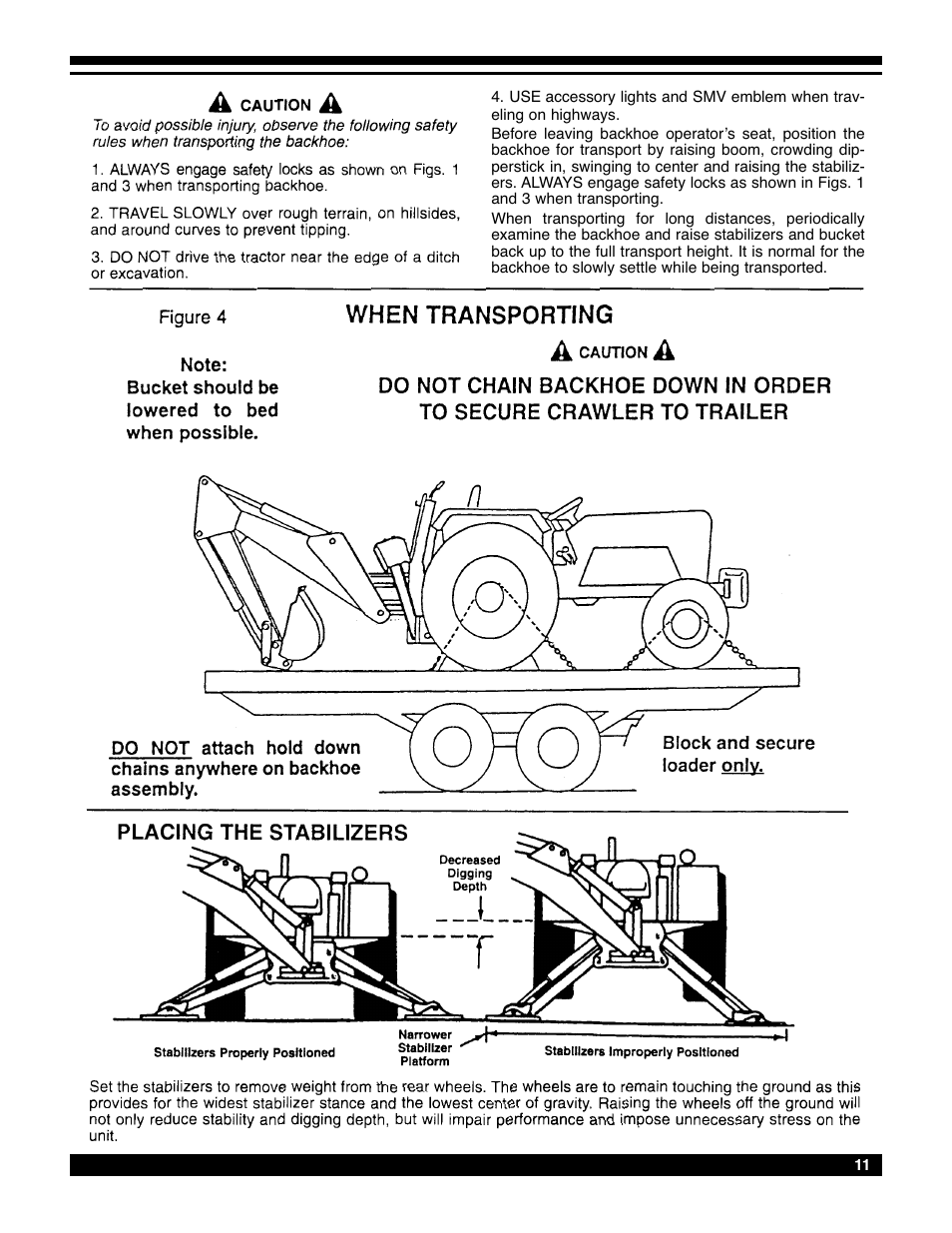 CAUTION

To avoid possible injury, observe the following safety rules when transporting the backhoe:

1. ALWAYS engage safety locks as shown on Figs. 1 and 3 when transporting backhoe.

2. TRAVEL SLOWLY over rough terrain, on hillsides, and around curves to prevent tipping.

3. DO NOT drive the tractor near the edge of a ditch or excavation.

4. USE accessory lights and SMV emblem when traveling on highways.

Before leaving backhoe operator's seat, position the backhoe for transport by raising boom, crowding dipperstick in, swinging to center and raising the stabilizers. ALWAYS engage safety locks as shown in Figs. 1 and 3 when transporting.

When transporting for long distances, periodically examine the backhoe and raise stabilizers and bucket back up to the full transport height. It is normal for the backhoe to slowly settle while being transported.

Figure 4

WHEN TRANSPORTING

Note:
Bucket should be lowered to bed when possible.

CAUTION

DO NOT CHAIN BACKHOE DOWN IN ORDER TO SECURE CRAWLER TO TRAILER

DO NOT attach hold down chains anywhere on backhoe assembly.

Block and secure loader only.

PLACING THE STABILIZERS

Decreased Digging Depth

Stabilizers Properly Positioned

Narrower Stabilizer Platform

Stabilizers Improperly Positioned

Set the stabilizers to remove weight from the rear wheels. The wheels are to remain touching the ground as this provides for the widest stabilizer stance and the lowest center of gravity. Raising the wheels off the ground will not only reduce stability and digging depth, but will impair performance and impose unnecessary stress on the unit.

11